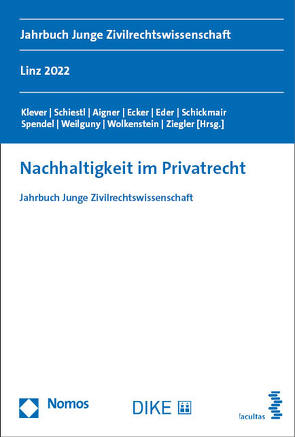 Jahrbuch Junge Zivilrechtswissenschaft

Linz 2022

Klever | Schiestl | Aigner | Ecker | Eder | Schickmair
Spendel | Weilguny | Wolkenstein | Ziegler [Hrsg.]

Nachhaltigkeit im Privatrecht

Jahrbuch Junge Zivilrechtswissenschaft

Nomos

DIKE

facultas